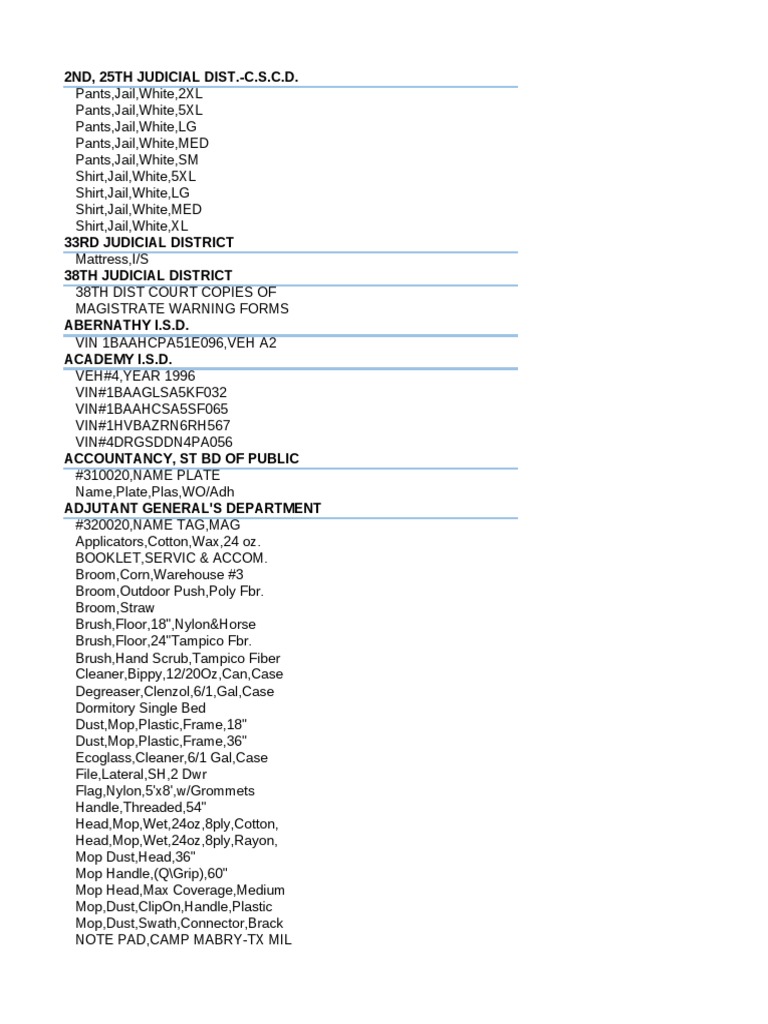 2ND, 25TH JUDICIAL DIST.-C.S.C.D.
Pants,Jail,White,2XL
Pants,Jail,White,5XL
Pants,Jail,White,LG
Pants,Jail,White,MED
Pants,Jail,White,SM
Shirt,Jail,White,5XL
Shirt,Jail,White,LG
Shirt,Jail,White,MED
Shirt,Jail,White,XL
33RD JUDICIAL DISTRICT
Mattress,I/S
38TH JUDICIAL DISTRICT
38TH DIST COURT COPIES OF MAGISTRATE WARNING FORMS
ABERNATHY I.S.D.
VIN 1BAAHCPA51E096,VEH A2
ACADEMY I.S.D.
VEH#4,YEAR 1996
VIN#1BAAGLSA5KF032
VIN#1BAAHCSA5SF065
VIN#1HVBAZRN6RH567
VIN#4DRGSDDN4PA056
ACCOUNTANCY, ST BD OF PUBLIC
#310020,NAME PLATE
Name,Plate,Plas,WO/Adh
ADJUTANT GENERAL'S DEPARTMENT
#320020,NAME TAG,MAG
Applicators,Cotton,Wax,24 oz.
BOOKLET,SERVIC & ACCOM.
Broom,Corn,Warehouse #3
Broom,Outdoor Push,Poly Fbr.
Broom,Straw
Brush,Floor,18",Nylon&Horse
Brush,Floor,24"Tampico Fbr.
Brush,Hand Scrub,Tampico Fiber
Cleaner,Bippy,12/20Oz,Can,Case
Degreaser,Clenzol,6/1,Gal,Case
Dormitory Single Bed
Dust,Mop,Plastic,Frame,18"
Dust,Mop,Plastic,Frame,36"
Ecoglass,Cleaner,6/1 Gal,Case
File,Lateral,SH,2 Dwr
Flag,Nylon,5'x8',w/Grommets
Handle,Threaded,54"
Head,Mop,Wet,24oz,8ply,Cotton,
Head,Mop,Wet,24oz,8ply,Rayon,
Mop Dust,Head,36"
Mop Handle,(Q\Grip),60"
Mop Head,Max Coverage,Medium
Mop,Dust,ClipOn,Handle,Plastic
Mop,Dust,Swath,Connector,Brack
NOTE PAD,CAMP MABRY-TX MIL